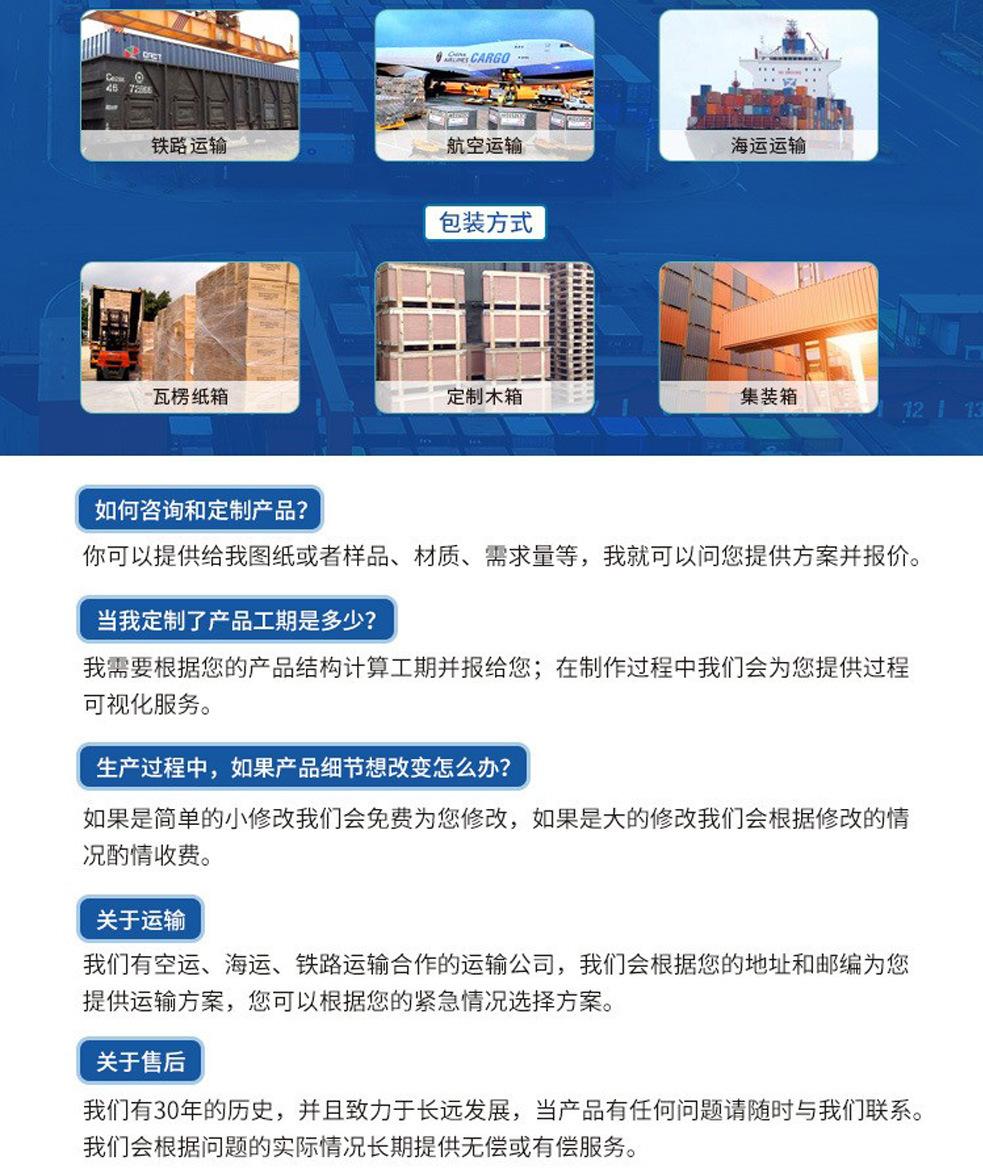 铁路运输

航空运输

海运运输

包装方式

瓦楞纸箱

定制木箱

集装箱

如何咨询和定制产品?

你可以提供给我图纸或者样品、材质、需求量等，我就可以问您提供方案并报价。

当我定制了产品工期是多少?

我需要根据您的产品结构计算工期并报给您；在制作过程中我们会为您提供过程可视化服务。

生产过程中，如果产品细节想改变怎么办?

如果是简单的小修改我们会免费为您修改，如果是大的修改我们会根据修改的情况酌情收费。

关于运输

我们有空运、海运、铁路运输合作的运输公司，我们会根据您的地址和邮编为您提供运输方案，您可以根据您的紧急情况选择方案。

关于售后

我们有30年的历史，并且致力于长远发展，当产品有任何问题请随时与我们联系。我们会根据问题的实际情况长期提供无偿或有偿服务。